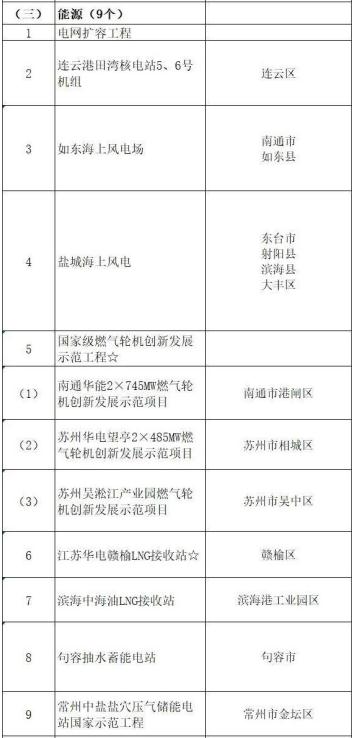 | （三） | 能源（9个） | |
|---|---|---|
| 1 | 电网扩容工程 | |
| 2 | 连云港田湾核电站5、6号机组 | 连云区 |
| 3 | 如东海上风电场 | 南通市 如东县 |
| 4 | 盐城海上风电 | 东台市 射阳县 滨海县 大丰区 |
| 5 | 国家级燃气轮机创新发展示范工程☆ | |
| （1） | 南通华能2×745MW燃气轮机创新发展示范项目 | 南通市港闸区 |
| （2） | 苏州华电望亭2×485MW燃气轮机创新发展示范项目 | 苏州市相城区 |
| （3） | 苏州吴淞江产业园燃气轮机创新发展示范项目 | 苏州市吴中区 |
| 6 | 江苏华电赣榆LNG接收站☆ | 赣榆区 |
| 7 | 滨海中海油LNG接收站 | 滨海港工业园区 |
| 8 | 句容抽水蓄能电站 | 句容市 |
| 9 | 常州中盐盐穴压气储能电站国家示范工程 | 常州市金坛区 |